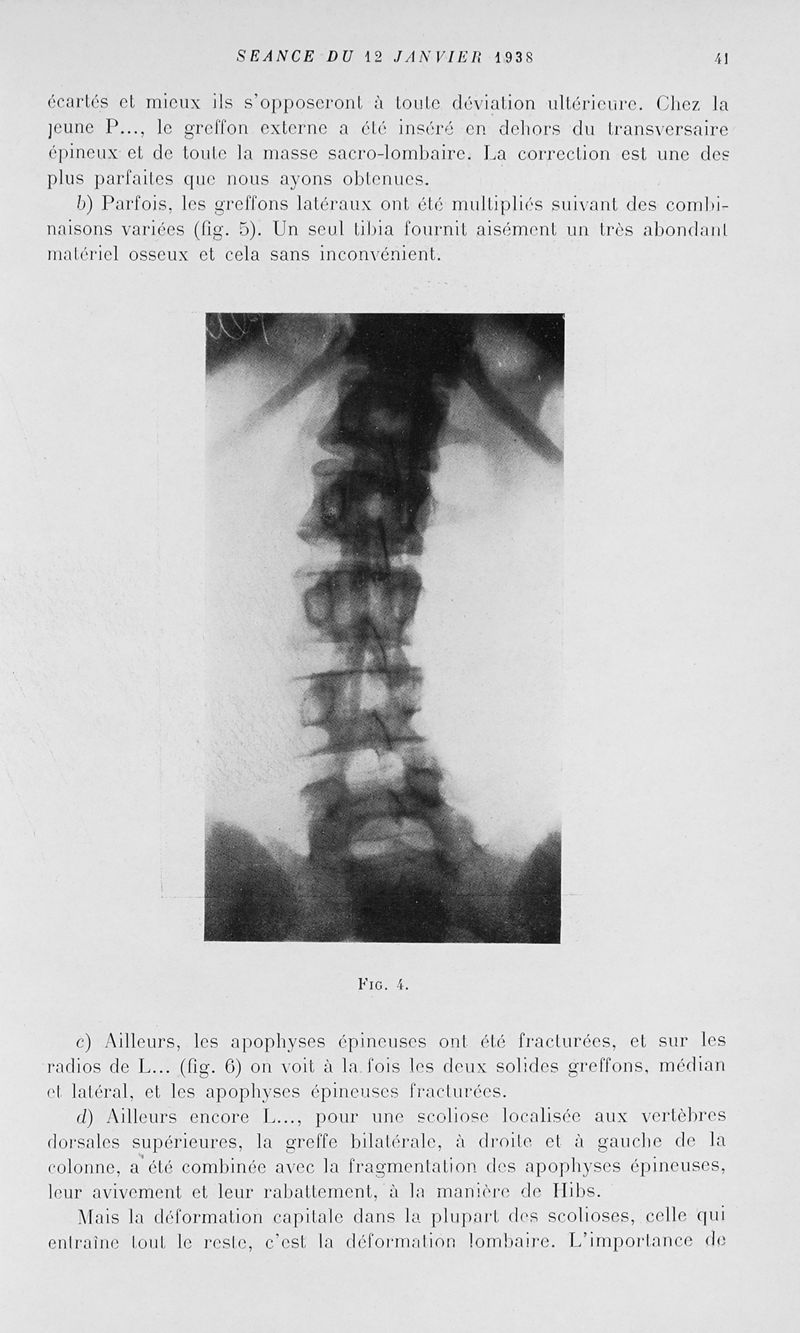 SEANCE DU 12 JANVIER 1938 41

écartés et mieux ils s'opposeront à toute déviation ultérieure. Chez la jeune P..., le greffon externe a été inséré en dehors du transversaire épineux et de toute la masse sacro-lombaire. La correction est une des plus parfaites que nous ayons obtenues.

b) Parfois, les greffons latéraux ont été multipliés suivant des combinaisons variées (fig. 5). Un seul tibia fournit aisément un très abondant matériel osseux et cela sans inconvénient.

Fig. 4.

c) Ailleurs, les apophyses épineuses ont été fracturées, et sur les radios de L... (fig. 6) on voit à la fois les deux solides greffons, médian et latéral, et les apophyses épineuses fracturées.

d) Ailleurs encore L..., pour une scoliose localisée aux vertèbres dorsales supérieures, la greffe bilatérale, à droite et à gauche de la colonne, a été combinée avec la fragmentation des apophyses épineuses, leur avivement et leur rabattement, à la manière de Hibs.

Mais la déformation capitale dans la plupart des scolioses, celle qui entraîne tout le reste, c'est la déformation lombaire. L'importance de